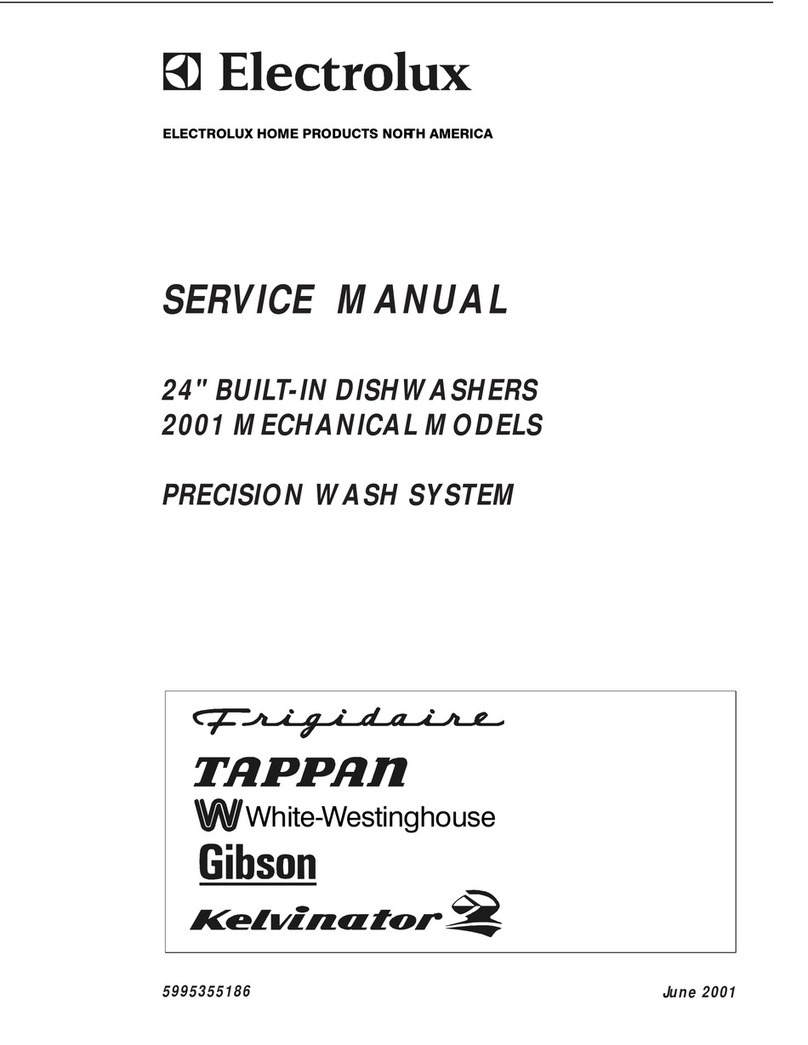 Electrolux

ELECTROLUX HOME PRODUCTS NORTH AMERICA

SERVICE MANUAL

24" BUILT-IN DISHWASHERS
2001 MECHANICAL MODELS

PRECISION WASH SYSTEM

Frigidaire
TAPPAN
White-Westinghouse
Gibson
Kelvinator

5995355186

June 2001